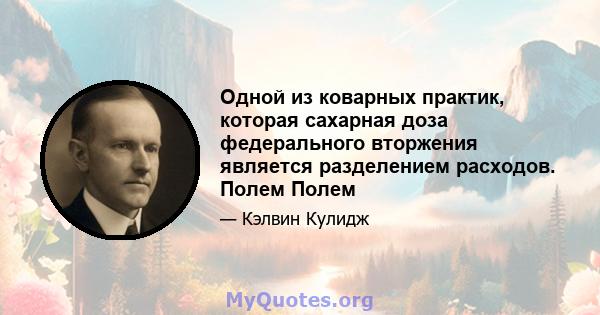 Одной из коварных практик, которая сахарная доза федерального вторжения является разделением расходов. Полем Полем

— Кэлвин Кулидж

MyQuotes.org